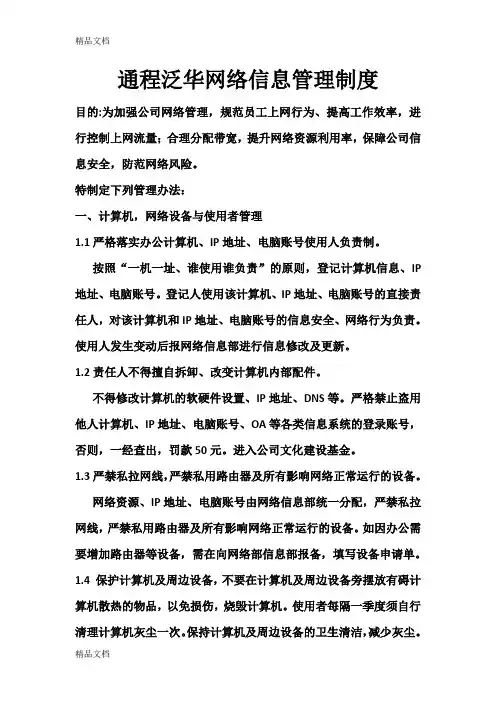 精品文档

通程泛华网络信息管理制度

目的:为加强公司网络管理，规范员工上网行为、提高工作效率，进行控制上网流量；合理分配带宽，提升网络资源利用率，保障公司信息安全，防范网络风险。

特制定下列管理办法：

一、计算机，网络设备与使用者管理

1.1 严格落实办公计算机、IP 地址、电脑账号使用人负责制。

按照“一机一址、谁使用谁负责”的原则，登记计算机信息、IP 地址、电脑账号。登记人使用该计算机、IP 地址、电脑账号的直接责任人，对该计算机和 IP 地址、电脑账号的信息安全、网络行为负责。使用人发生变动后报网络信息部进行信息修改及更新。

1.2 责任人不得擅自拆卸、改变计算机内部配件。

不得修改计算机的软硬件设置、IP 地址、DNS 等。严格禁止盗用他人计算机、IP 地址、电脑账号、OA 等各类信息系统的登录账号，否则，一经查出，罚款 50 元。进入公司文化建设基金。

1.3 严禁私拉网线，严禁私用路由器及所有影响网络正常运行的设备。

网络资源、IP 地址、电脑账号由网络信息部统一分配，严禁私拉网线，严禁私用路由器及所有影响网络正常运行的设备。如因办公需要增加路由器等设备，需在向网络部信息部报备，填写设备申请单。

1.4 保护计算机及周边设备，不要在计算机及周边设备旁摆放有碍计算机散热的物品，以免损伤，烧毁计算机。使用者每隔一季度须自行清理计算机灰尘一次。保持计算机及周边设备的卫生清洁，减少灰尘。

精品文档